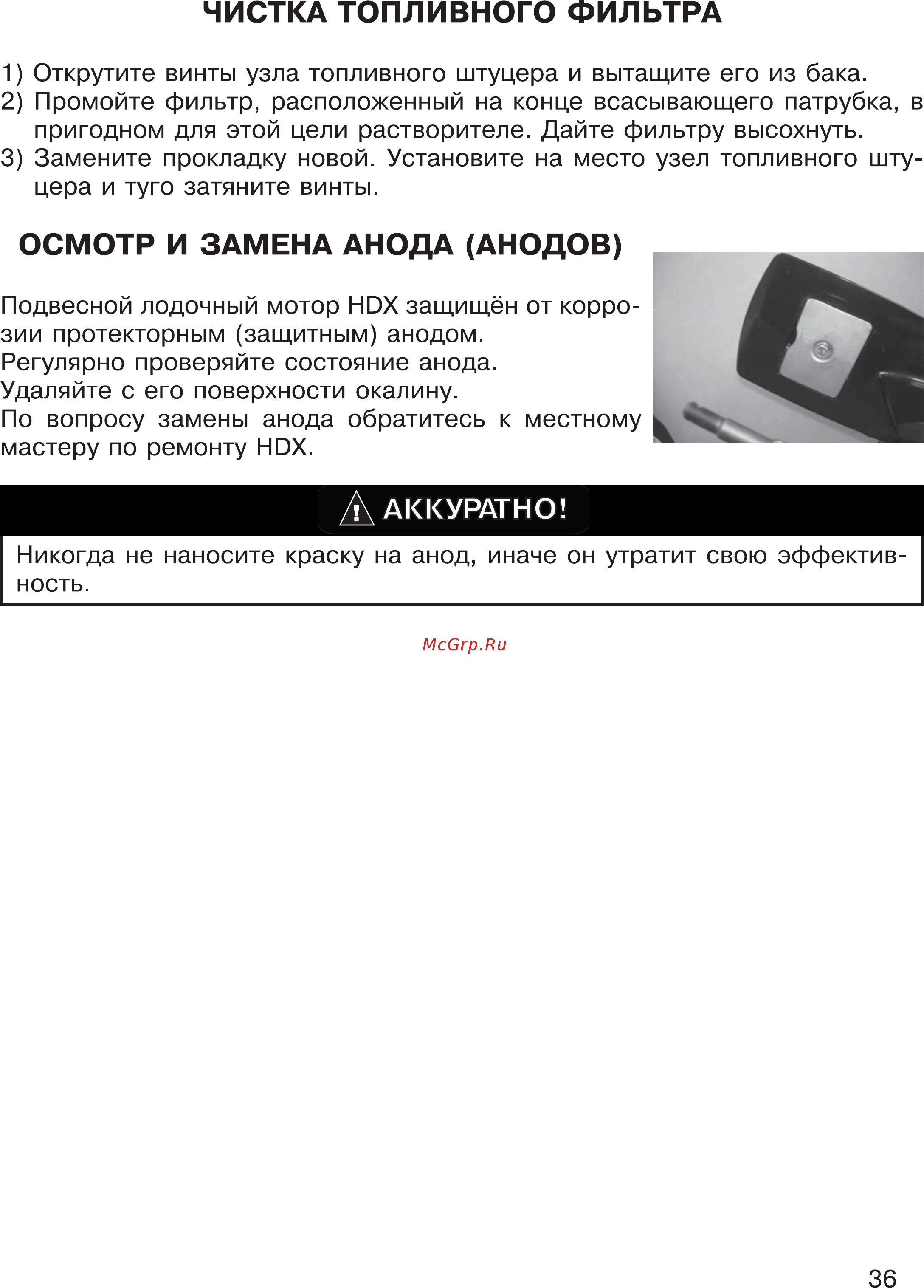 ЧИСТКА ТОПЛИВНОГО ФИЛЬТРА

1) Открутите винты узла топливного штуцера и вытащите его из бака.
2) Промойте фильтр, расположенный на конце всасывающего патрубка, в пригодном для этой цели растворителе. Дайте фильтру высохнуть.
3) Замените прокладку новой. Установите на место узел топливного штуцера и туго затяните винты.

ОСМОТР И ЗАМЕНА АНОДА (АНОДОВ)

Подвесной лодочный мотор HDX защищён от коррозии протекторным (защитным) анодом.
Регулярно проверяйте состояние анода.
Удаляйте с его поверхности окалину.
По вопросу замены анода обратитесь к местному мастеру по ремонту HDX.

АККУРАТНО!

Никогда не наносите краску на анод, иначе он утратит свою эффективность.

McGrp.Ru

36